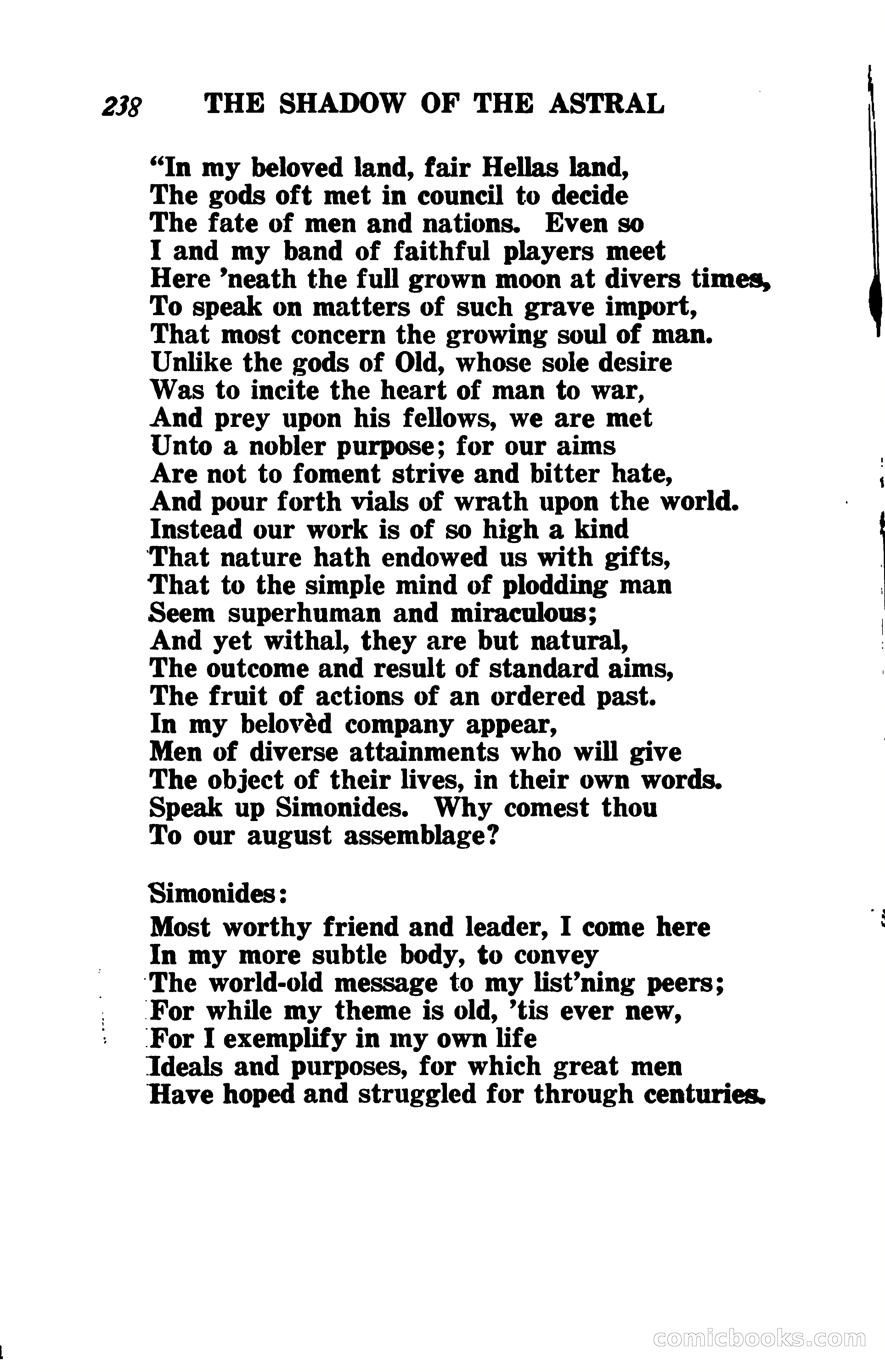 238 THE SHADOW OF THE ASTRAL

"In my beloved land, fair Hellas land,
The gods oft met in council to decide
The fate of men and nations. Even so
I and my band of faithful players meet
Here 'neath the full grown moon at divers times,
To speak on matters of such grave import,
That most concern the growing soul of man.
Unlike the gods of Old, whose sole desire
Was to incite the heart of man to war,
And prey upon his fellows, we are met
Unto a nobler purpose; for our aims
Are not to foment strive and bitter hate,
And pour forth vials of wrath upon the world.
Instead our work is of so high a kind
That nature hath endowed us with gifts,
That to the simple mind of plodding man
Seem superhuman and miraculous;
And yet withal, they are but natural,
The outcome and result of standard aims,
The fruit of actions of an ordered past.
In my belovèd company appear,
Men of diverse attainments who will give
The object of their lives, in their own words.
Speak up Simonides. Why comest thou
To our august assemblage?

Simonides:
Most worthy friend and leader, I come here
In my more subtle body, to convey
The world-old message to my list'ning peers;
For while my theme is old, 'tis ever new,
For I exemplify in my own life
Ideals and purposes, for which great men
Have hoped and struggled for through centuries.

comicbooks.com